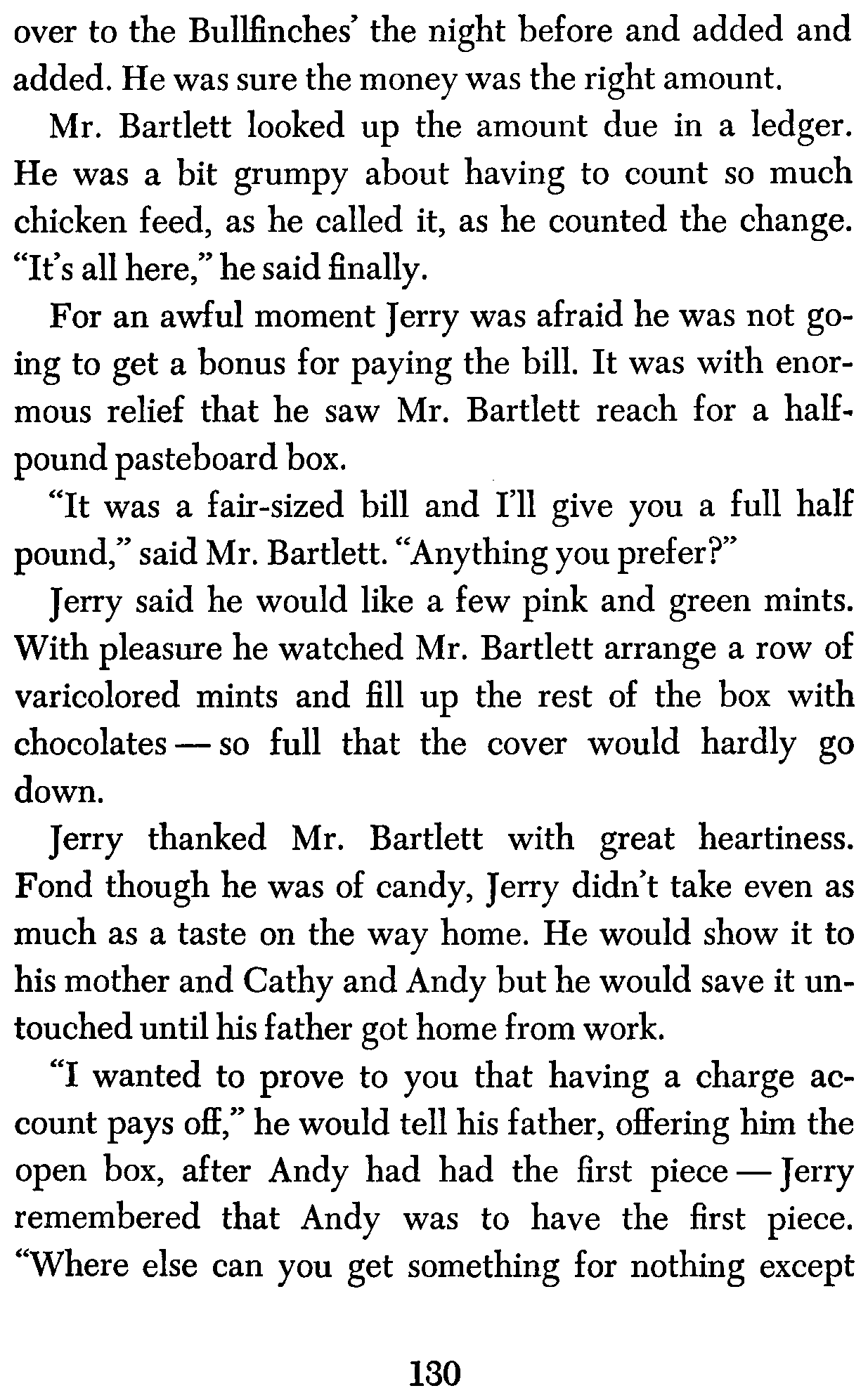 over to the Bullfinches' the night before and added and added. He was sure the money was the right amount.

Mr. Bartlett looked up the amount due in a ledger. He was a bit grumpy about having to count so much chicken feed, as he called it, as he counted the change. "It's all here," he said finally.

For an awful moment Jerry was afraid he was not going to get a bonus for paying the bill. It was with enormous relief that he saw Mr. Bartlett reach for a half-pound pasteboard box.

"It was a fair-sized bill and I'll give you a full half pound," said Mr. Bartlett. "Anything you prefer?"

Jerry said he would like a few pink and green mints. With pleasure he watched Mr. Bartlett arrange a row of varicolored mints and fill up the rest of the box with chocolates — so full that the cover would hardly go down.

Jerry thanked Mr. Bartlett with great heartiness. Fond though he was of candy, Jerry didn't take even as much as a taste on the way home. He would show it to his mother and Cathy and Andy but he would save it untouched until his father got home from work.

"I wanted to prove to you that having a charge account pays off," he would tell his father, offering him the open box, after Andy had had the first piece — Jerry remembered that Andy was to have the first piece. "Where else can you get something for nothing except

130